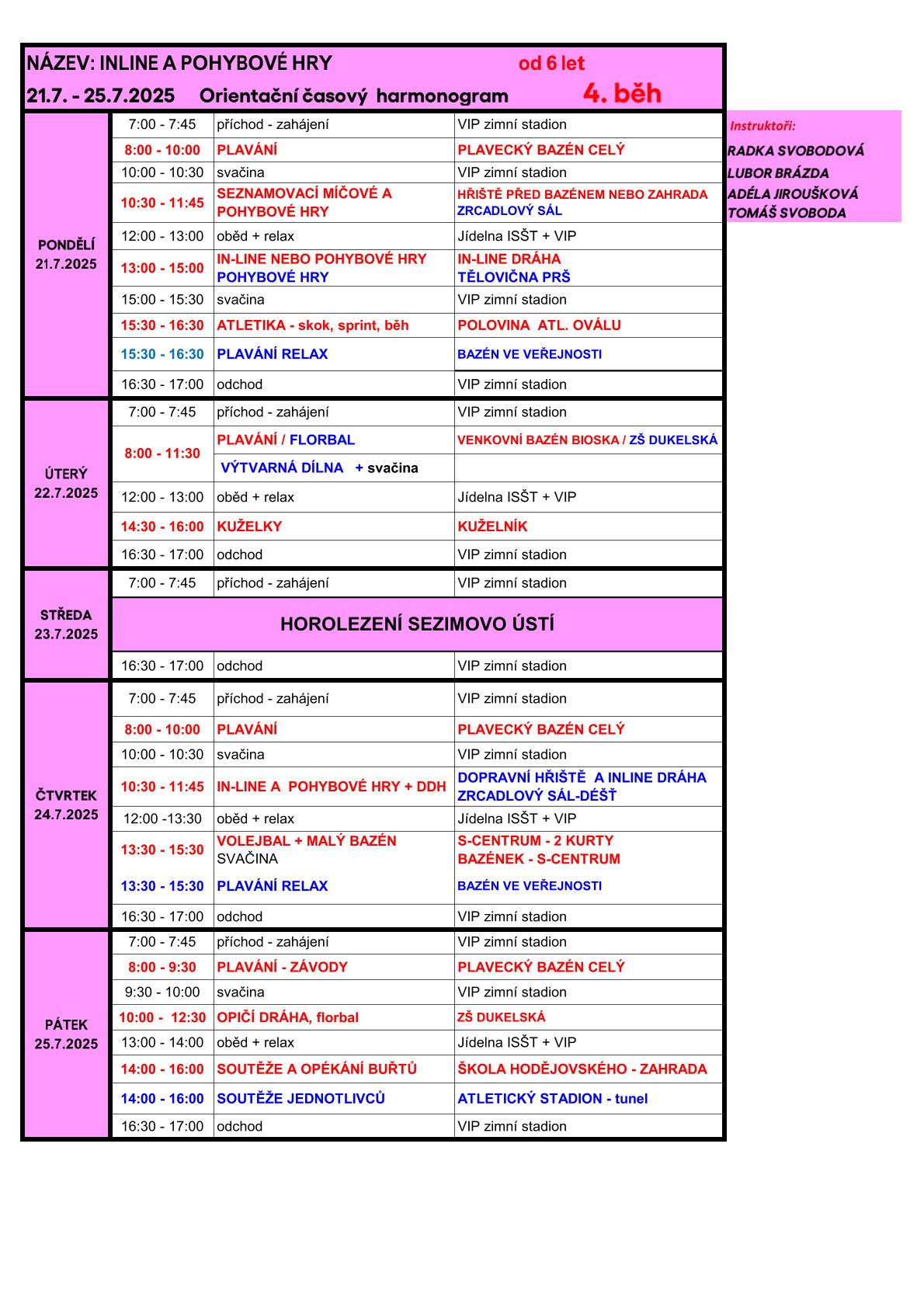 NÁZEV: INLINE A POHYBOVÉ HRY od 6 let

21.7. - 25.7.2025 Orientační časový harmonogram 4. běh

Instruktoři:
RADKA SVOBODOVÁ
LUBOR BRÁZDA
ADÉLA JIROUŠKOVÁ
TOMÁŠ SVOBODA

| | | | |
|---|---|---|---|
| PONDĚLÍ 21.7.2025 | 7:00 - 7:45 | příchod - zahájení | VIP zimní stadion |
| | 8:00 - 10:00 | PLAVÁNÍ | PLAVECKÝ BAZÉN CELÝ |
| | 10:00 - 10:30 | svačina | VIP zimní stadion |
| | 10:30 - 11:45 | SEZNAMOVACÍ MÍČOVÉ A POHYBOVÉ HRY | HŘIŠTĚ PŘED BAZÉNEM NEBO ZAHRADA ZRCADLOVÝ SÁL |
| | 12:00 - 13:00 | oběd + relax | Jídelna ISŠT + VIP |
| | 13:00 - 15:00 | IN-LINE NEBO POHYBOVÉ HRY POHYBOVÉ HRY | IN-LINE DRÁHA TĚLOVIČNA PRŠ |
| | 15:00 - 15:30 | svačina | VIP zimní stadion |
| | 15:30 - 16:30 | ATLETIKA - skok, sprint, běh | POLOVINA ATL. OVÁLU |
| | 15:30 - 16:30 | PLAVÁNÍ RELAX | BAZÉN VE VEŘEJNOSTI |
| | 16:30 - 17:00 | odchod | VIP zimní stadion |
| ÚTERÝ 22.7.2025 | 7:00 - 7:45 | příchod - zahájení | VIP zimní stadion |
| | 8:00 - 11:30 | PLAVÁNÍ / FLORBAL | VENKOVNÍ BAZÉN BIOSKA / ZŠ DUKELSKÁ |
| | | VÝTVARNÁ DÍLNA + svačina | |
| | 12:00 - 13:00 | oběd + relax | Jídelna ISŠT + VIP |
| | 14:30 - 16:00 | KUŽELKY | KUŽELNÍK |
| | 16:30 - 17:00 | odchod | VIP zimní stadion |
| STŘEDA 23.7.2025 | 7:00 - 7:45 | příchod - zahájení | VIP zimní stadion |
| | HOROLEZENÍ SEZIMOVO ÚSTÍ | | |
| | 16:30 - 17:00 | odchod | VIP zimní stadion |
| ČTVRTEK 24.7.2025 | 7:00 - 7:45 | příchod - zahájení | VIP zimní stadion |
| | 8:00 - 10:00 | PLAVÁNÍ | PLAVECKÝ BAZÉN CELÝ |
| | 10:00 - 10:30 | svačina | VIP zimní stadion |
| | 10:30 - 11:45 | IN-LINE A POHYBOVÉ HRY + DDH | DOPRAVNÍ HŘIŠTĚ A INLINE DRÁHA ZRCADLOVÝ SÁL-DÉŠŤ |
| | 12:00 -13:30 | oběd + relax | Jídelna ISŠT + VIP |
| | 13:30 - 15:30 | VOLEJBAL + MALÝ BAZÉN SVAČINA | S-CENTRUM - 2 KURTY BAZÉNEK - S-CENTRUM |
| | 13:30 - 15:30 | PLAVÁNÍ RELAX | BAZÉN VE VEŘEJNOSTI |
| | 16:30 - 17:00 | odchod | VIP zimní stadion |
| PÁTEK 25.7.2025 | 7:00 - 7:45 | příchod - zahájení | VIP zimní stadion |
| | 8:00 - 9:30 | PLAVÁNÍ - ZÁVODY | PLAVECKÝ BAZÉN CELÝ |
| | 9:30 - 10:00 | svačina | VIP zimní stadion |
| | 10:00 - 12:30 | OPIČÍ DRÁHA, florbal | ZŠ DUKELSKÁ |
| | 13:00 - 14:00 | oběd + relax | Jídelna ISŠT + VIP |
| | 14:00 - 16:00 | SOUTĚŽE A OPÉKÁNÍ BUŘTŮ | ŠKOLA HODĚJOVSKÉHO - ZAHRADA |
| | 14:00 - 16:00 | SOUTĚŽE JEDNOTLIVCŮ | ATLETICKÝ STADION - tunel |
| | 16:30 - 17:00 | odchod | VIP zimní stadion |